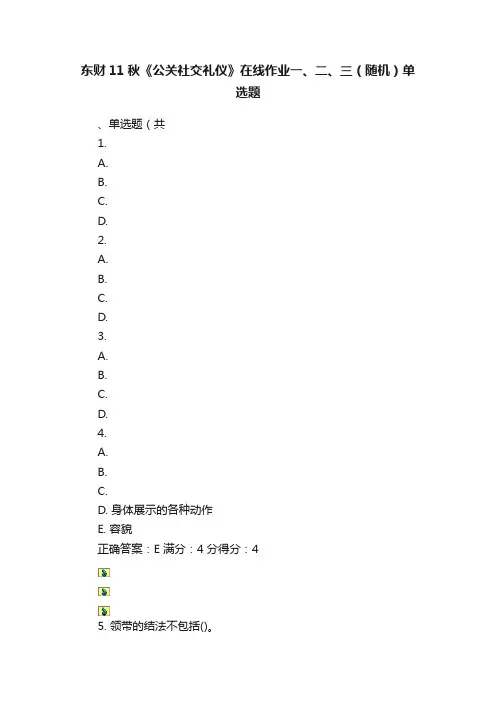 东财 11 秋《公关社交礼仪》在线作业一、二、三（随机）单选题

、单选题（共

1.

A.

B.

C.

D.

2.

A.

B.

C.

D.

3.

A.

B.

C.

D.

4.

A.

B.

C.

D. 身体展示的各种动作

E. 容貌

正确答案：E 满分：4 分得分：4

5. 领带的结法不包括()。